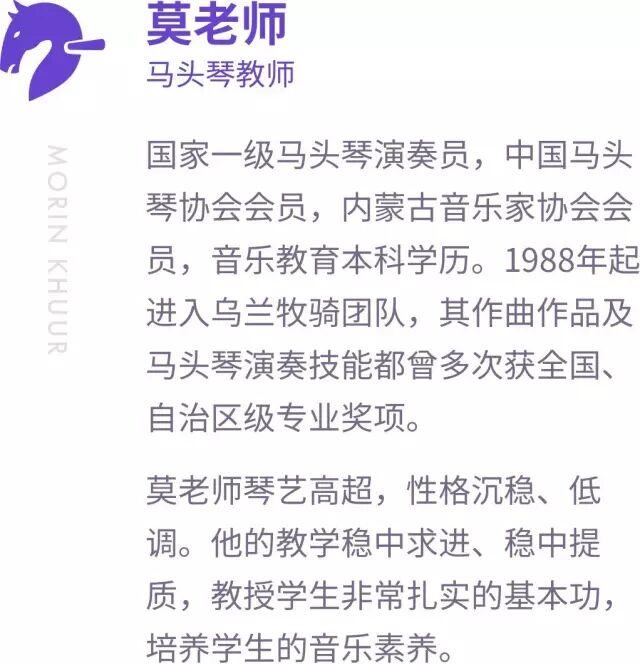 莫老师
马头琴教师

MORIN KHUUR

国家一级马头琴演奏员，中国马头琴协会会员，内蒙古音乐家协会会员，音乐教育本科学历。1988年起进入乌兰牧骑团队，其作曲作品及马头琴演奏技能都曾多次获全国、自治区级专业奖项。

莫老师琴艺高超，性格沉稳、低调。他的教学稳中求进、稳中提质，教授学生非常扎实的基本功，培养学生的音乐素养。